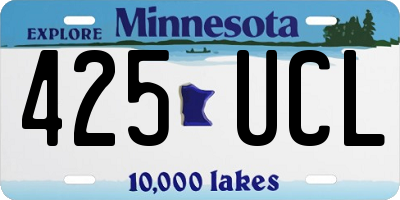 EXPLORE Minnesota

425 UCL

10,000 lakes